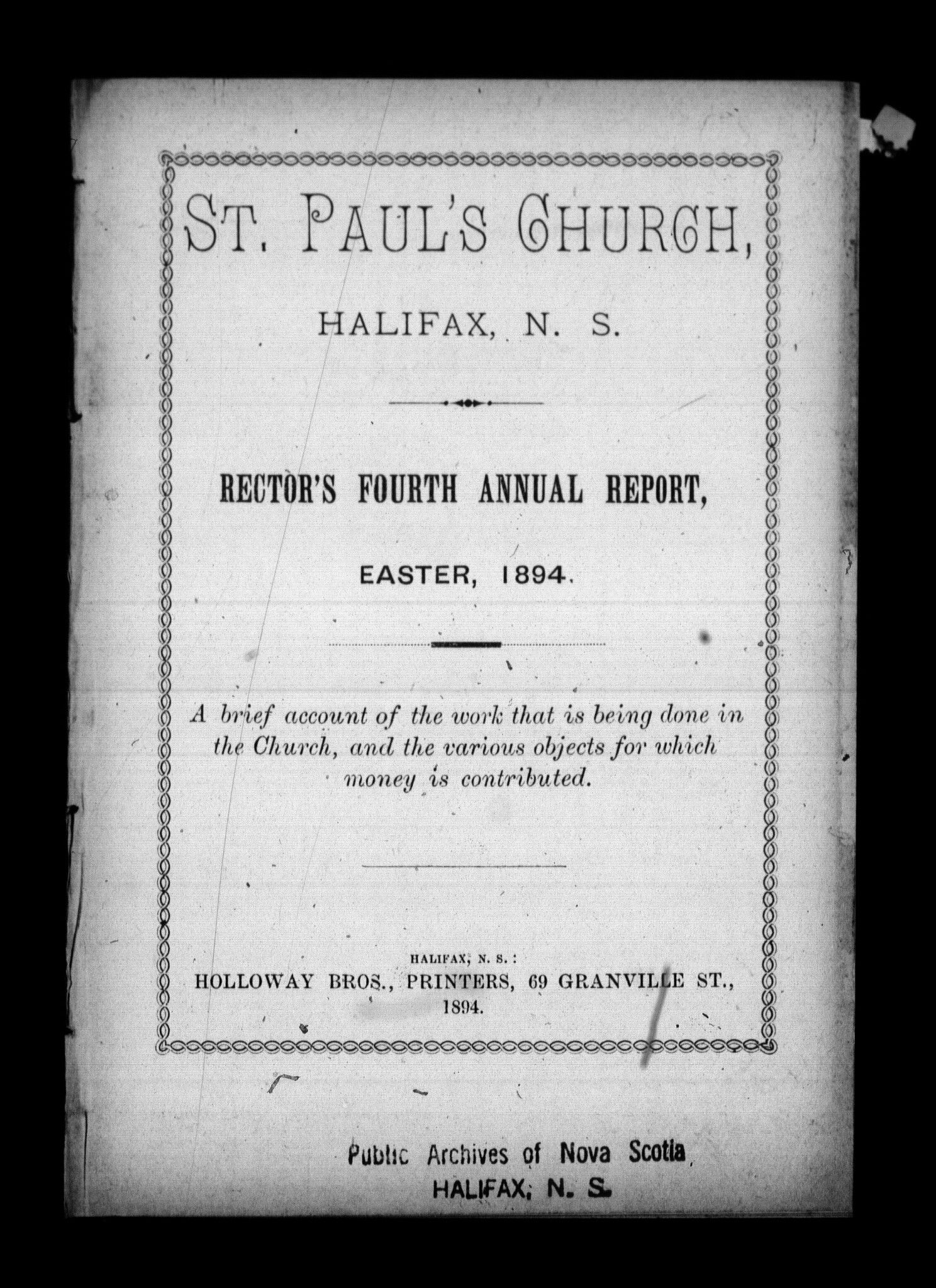 ST. PAUL'S CHURCH,

HALIFAX, N. S.

RECTOR'S FOURTH ANNUAL REPORT,

EASTER, 1894.

A brief account of the work that is being done in the Church, and the various objects for which money is contributed.

HALIFAX, N. S.:
HOLLOWAY BROS., PRINTERS, 69 GRANVILLE ST.,
1894.

Public Archives of Nova Scotia
HALIFAX, N. S.